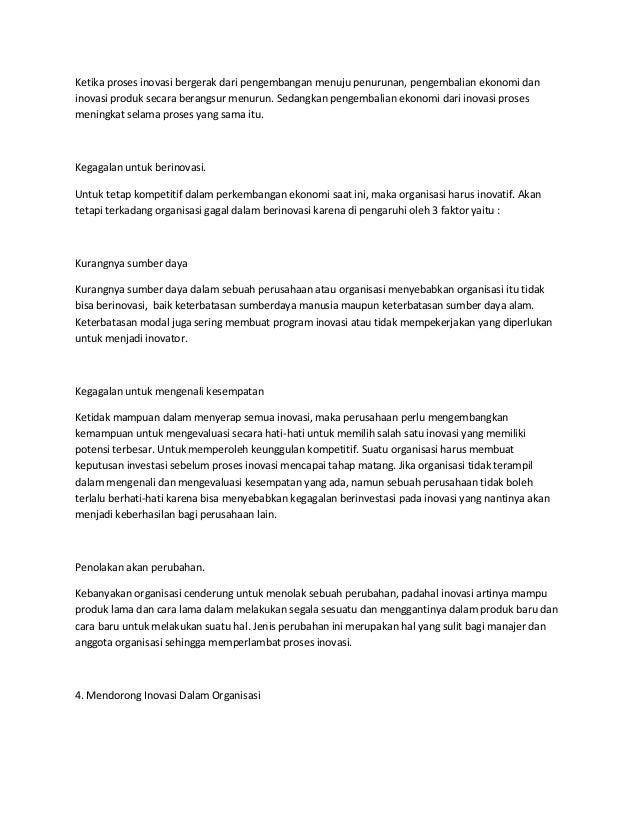 Ketika proses inovasi bergerak dari pengembangan menuju penurunan, pengembalian ekonomi dan inovasi produk secara berangsur menurun. Sedangkan pengembalian ekonomi dari inovasi proses meningkat selama proses yang sama itu.

Kegagalan untuk berinovasi.

Untuk tetap kompetitif dalam perkembangan ekonomi saat ini, maka organisasi harus inovatif. Akan tetapi terkadang organisasi gagal dalam berinovasi karena di pengaruhi oleh 3 faktor yaitu :

Kurangnya sumber daya

Kurangnya sumber daya dalam sebuah perusahaan atau organisasi menyebabkan organisasi itu tidak bisa berinovasi, baik keterbatasan sumberdaya manusia maupun keterbatasan sumber daya alam. Keterbatasan modal juga sering membuat program inovasi atau tidak mempekerjakan yang diperlukan untuk menjadi inovator.

Kegagalan untuk mengenali kesempatan

Ketidak mampuan dalam menyerap semua inovasi, maka perusahaan perlu mengembangkan kemampuan untuk mengevaluasi secara hati-hati untuk memilih salah satu inovasi yang memiliki potensi terbesar. Untuk memperoleh keunggulan kompetitif. Suatu organisasi harus membuat keputusan investasi sebelum proses inovasi mencapai tahap matang. Jika organisasi tidak terampil dalam mengenali dan mengevaluasi kesempatan yang ada, namun sebuah perusahaan tidak boleh terlalu berhati-hati karena bisa menyebabkan kegagalan berinvestasi pada inovasi yang nantinya akan menjadi keberhasilan bagi perusahaan lain.

Penolakan akan perubahan.

Kebanyakan organisasi cenderung untuk menolak sebuah perubahan, padahal inovasi artinya mampu produk lama dan cara lama dalam melakukan segala sesuatu dan menggantinya dalam produk baru dan cara baru untuk melakukan suatu hal. Jenis perubahan ini merupakan hal yang sulit bagi manajer dan anggota organisasi sehingga memperlambat proses inovasi.

4. Mendorong Inovasi Dalam Organisasi